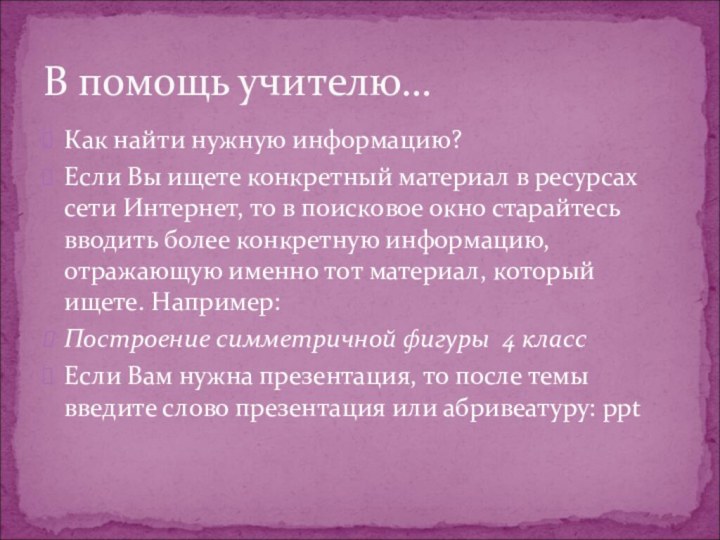 В помощь учителю…

Как найти нужную информацию?

Если Вы ищете конкретный материал в ресурсах сети Интернет, то в поисковое окно старайтесь вводить более конкретную информацию, отражающую именно тот материал, который ищете. Например:

Построение симметричной фигуры 4 класс

Если Вам нужна презентация, то после темы введите слово презентация или абривеатуру: ppt